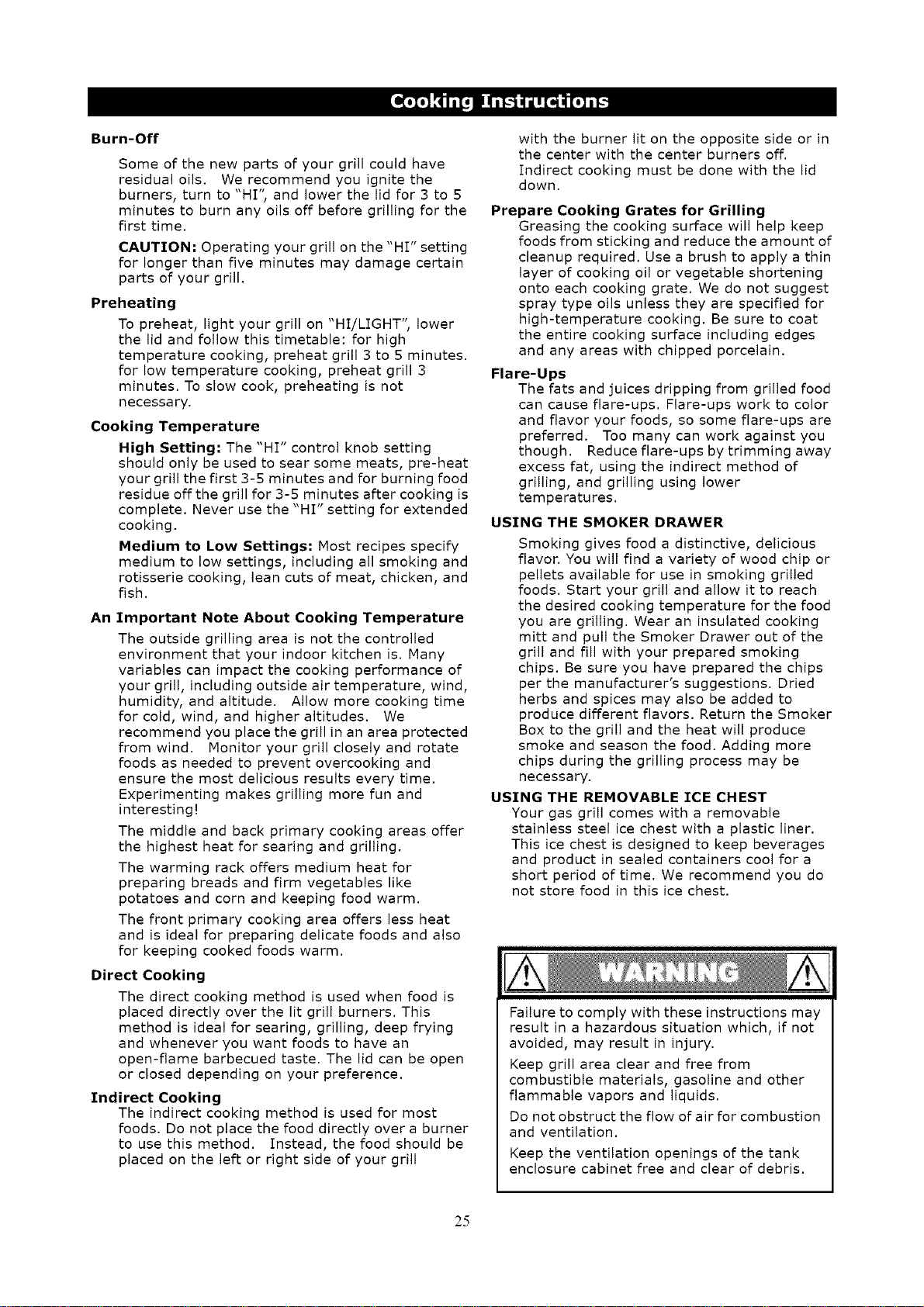 Cooking Instructions

Burn-Off

Some of the new parts of your grill could have residual oils. We recommend you ignite the burners, turn to "HI", and lower the lid for 3 to 5 minutes to burn any oils off before grilling for the first time.

CAUTION: Operating your grill on the "HI" setting for longer than five minutes may damage certain parts of your grill.

Preheating

To preheat, light your grill on "HI/LIGHT", lower the lid and follow this timetable: for high temperature cooking, preheat grill 3 to 5 minutes. for low temperature cooking, preheat grill 3 minutes. To slow cook, preheating is not necessary.

Cooking Temperature

High Setting: The "HI" control knob setting should only be used to sear some meats, pre-heat your grill the first 3-5 minutes and for burning food residue off the grill for 3-5 minutes after cooking is complete. Never use the "HI" setting for extended cooking.

Medium to Low Settings: Most recipes specify medium to low settings, including all smoking and rotisserie cooking, lean cuts of meat, chicken, and fish.

An Important Note About Cooking Temperature

The outside grilling area is not the controlled environment that your indoor kitchen is. Many variables can impact the cooking performance of your grill, including outside air temperature, wind, humidity, and altitude. Allow more cooking time for cold, wind, and higher altitudes. We recommend you place the grill in an area protected from wind. Monitor your grill closely and rotate foods as needed to prevent overcooking and ensure the most delicious results every time. Experimenting makes grilling more fun and interesting!

The middle and back primary cooking areas offer the highest heat for searing and grilling.

The warming rack offers medium heat for preparing breads and firm vegetables like potatoes and corn and keeping food warm.

The front primary cooking area offers less heat and is ideal for preparing delicate foods and also for keeping cooked foods warm.

Direct Cooking

The direct cooking method is used when food is placed directly over the lit grill burners. This method is ideal for searing, grilling, deep frying and whenever you want foods to have an open-flame barbecued taste. The lid can be open or closed depending on your preference.

Indirect Cooking

The indirect cooking method is used for most foods. Do not place the food directly over a burner to use this method. Instead, the food should be placed on the left or right side of your grill with the burner lit on the opposite side or in the center with the center burners off. Indirect cooking must be done with the lid down.

Prepare Cooking Grates for Grilling

Greasing the cooking surface will help keep foods from sticking and reduce the amount of cleanup required. Use a brush to apply a thin layer of cooking oil or vegetable shortening onto each cooking grate. We do not suggest spray type oils unless they are specified for high-temperature cooking. Be sure to coat the entire cooking surface including edges and any areas with chipped porcelain.

Flare-Ups

The fats and juices dripping from grilled food can cause flare-ups. Flare-ups work to color and flavor your foods, so some flare-ups are preferred. Too many can work against you though. Reduce flare-ups by trimming away excess fat, using the indirect method of grilling, and grilling using lower temperatures.

USING THE SMOKER DRAWER

Smoking gives food a distinctive, delicious flavor. You will find a variety of wood chip or pellets available for use in smoking grilled foods. Start your grill and allow it to reach the desired cooking temperature for the food you are grilling. Wear an insulated cooking mitt and pull the Smoker Drawer out of the grill and fill with your prepared smoking chips. Be sure you have prepared the chips per the manufacturer's suggestions. Dried herbs and spices may also be added to produce different flavors. Return the Smoker Box to the grill and the heat will produce smoke and season the food. Adding more chips during the grilling process may be necessary.

USING THE REMOVABLE ICE CHEST

Your gas grill comes with a removable stainless steel ice chest with a plastic liner. This ice chest is designed to keep beverages and product in sealed containers cool for a short period of time. We recommend you do not store food in this ice chest.

WARNING

Failure to comply with these instructions may result in a hazardous situation which, if not avoided, may result in injury.

Keep grill area clear and free from combustible materials, gasoline and other flammable vapors and liquids.

Do not obstruct the flow of air for combustion and ventilation.

Keep the ventilation openings of the tank enclosure cabinet free and clear of debris.

25